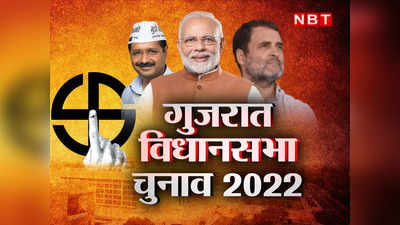 NBT

गुजरात
विधानसभा
चुनाव 2022